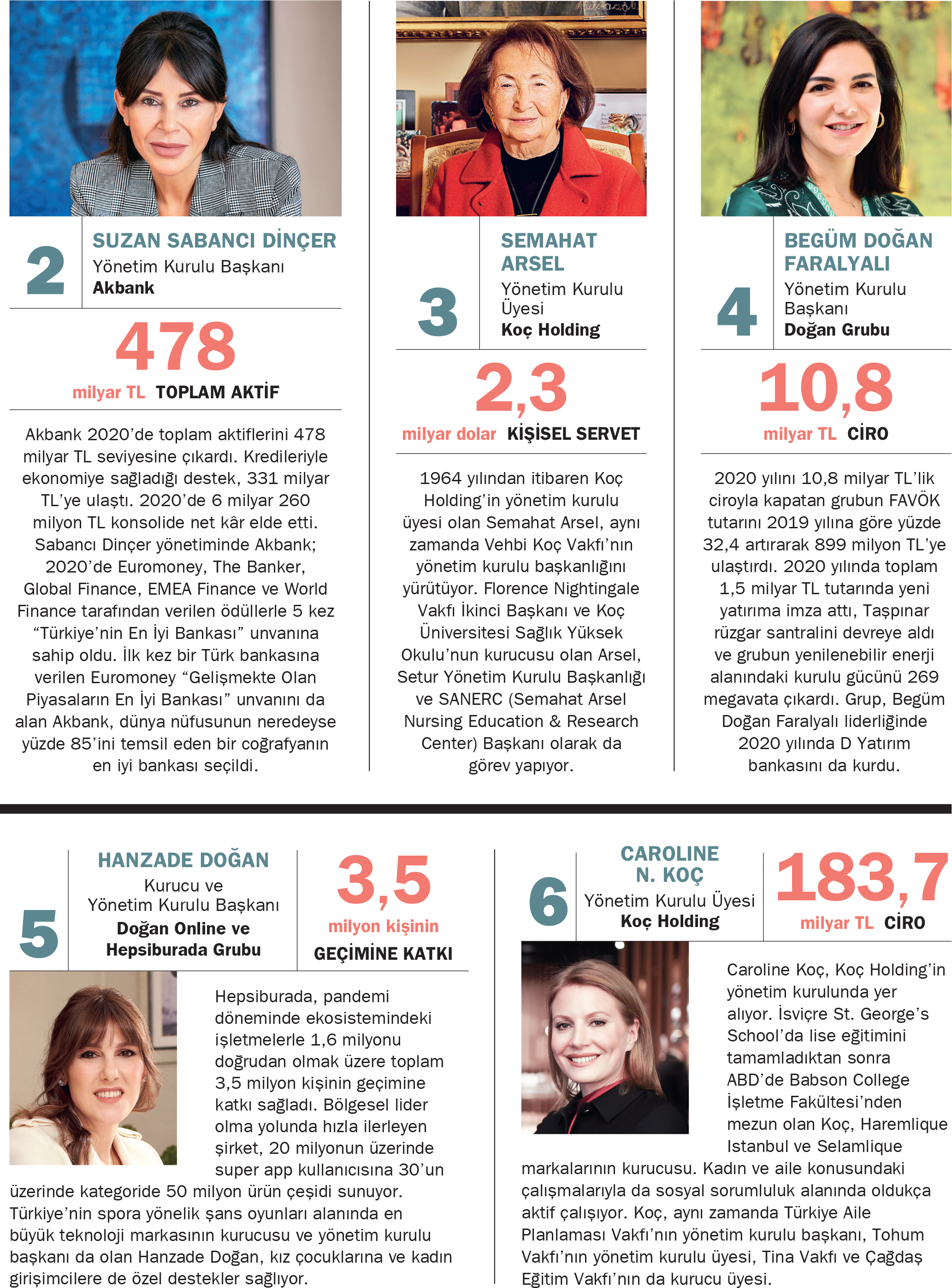 2

SUZAN SABANCI DİNÇER
Yönetim Kurulu Başkanı
Akbank

478
milyar TL TOPLAM AKTİF

Akbank 2020'de toplam aktiflerini 478 milyar TL seviyesine çıkardı. Kredileriyle ekonomiye sağladığı destek, 331 milyar TL'ye ulaştı. 2020'de 6 milyar 260 milyon TL konsolide net kâr elde etti. Sabancı Dinçer yönetiminde Akbank; 2020'de Euromoney, The Banker, Global Finance, EMEA Finance ve World Finance tarafından verilen ödüllerle 5 kez "Türkiye'nin En İyi Bankası" unvanına sahip oldu. İlk kez bir Türk bankasına verilen Euromoney "Gelişmekte Olan Piyasaların En İyi Bankası" unvanını da alan Akbank, dünya nüfusunun neredeyse yüzde 85'ini temsil eden bir coğrafyanın en iyi bankası seçildi.

3

SEMAHAT ARSEL
Yönetim Kurulu Üyesi
Koç Holding

2,3
milyar dolar KİŞİSEL SERVET

1964 yılından itibaren Koç Holding'in yönetim kurulu üyesi olan Semahat Arsel, aynı zamanda Vehbi Koç Vakfı'nın yönetim kurulu başkanlığını yürütüyor. Florence Nightingale Vakfı İkinci Başkanı ve Koç Üniversitesi Sağlık Yüksek Okulu'nun kurucusu olan Arsel, Setur Yönetim Kurulu Başkanlığı ve SANERC (Semahat Arsel Nursing Education & Research Center) Başkanı olarak da görev yapıyor.

4

BEGÜM DOĞAN FARALYALI
Yönetim Kurulu Başkanı
Doğan Grubu

10,8
milyar TL CİRO

2020 yılını 10,8 milyar TL'lik ciroyla kapatan grubun FAVÖK tutarını 2019 yılına göre yüzde 32,4 artırarak 899 milyon TL'ye ulaştırdı. 2020 yılında toplam 1,5 milyar TL tutarında yeni yatırıma imza attı, Taşpınar rüzgar santralini devreye aldı ve grubun yenilenebilir enerji alanındaki kurulu gücünü 269 megavata çıkardı. Grup, Begüm Doğan Faralyalı liderliğinde 2020 yılında D Yatırım bankasını da kurdu.

5

HANZADE DOĞAN
Kurucu ve Yönetim Kurulu Başkanı
Doğan Online ve Hepsiburada Grubu

3,5
milyon kişinin GEÇİMİNE KATKI

Hepsiburada, pandemi döneminde ekosistemindeki işletmelerle 1,6 milyonu doğrudan olmak üzere toplam 3,5 milyon kişinin geçimine katkı sağladı. Bölgesel lider olma yolunda hızla ilerleyen şirket, 20 milyonun üzerinde super app kullanıcısına 30'un üzerinde kategoride 50 milyon ürün çeşidi sunuyor. Türkiye'nin spora yönelik şans oyunları alanında en büyük teknoloji markasının kurucusu ve yönetim kurulu başkanı da olan Hanzade Doğan, kız çocuklarına ve kadın girişimcilere de özel destekler sağlıyor.

6

CAROLINE N. KOÇ
Yönetim Kurulu Üyesi
Koç Holding

183,7
milyar TL CİRO

Caroline Koç, Koç Holding'in yönetim kurulunda yer alıyor. İsviçre St. George's School'da lise eğitimini tamamladıktan sonra ABD'de Babson College İşletme Fakültesi'nden mezun olan Koç, Haremlique Istanbul ve Selamlique markalarının kurucusu. Kadın ve aile konusundaki çalışmalarıyla da sosyal sorumluluk alanında oldukça aktif çalışıyor. Koç, aynı zamanda Türkiye Aile Planlaması Vakfı'nın yönetim kurulu başkanı, Tohum Vakfı'nın yönetim kurulu üyesi, Tina Vakfı ve Çağdaş Eğitim Vakfı'nın da kurucu üyesi.